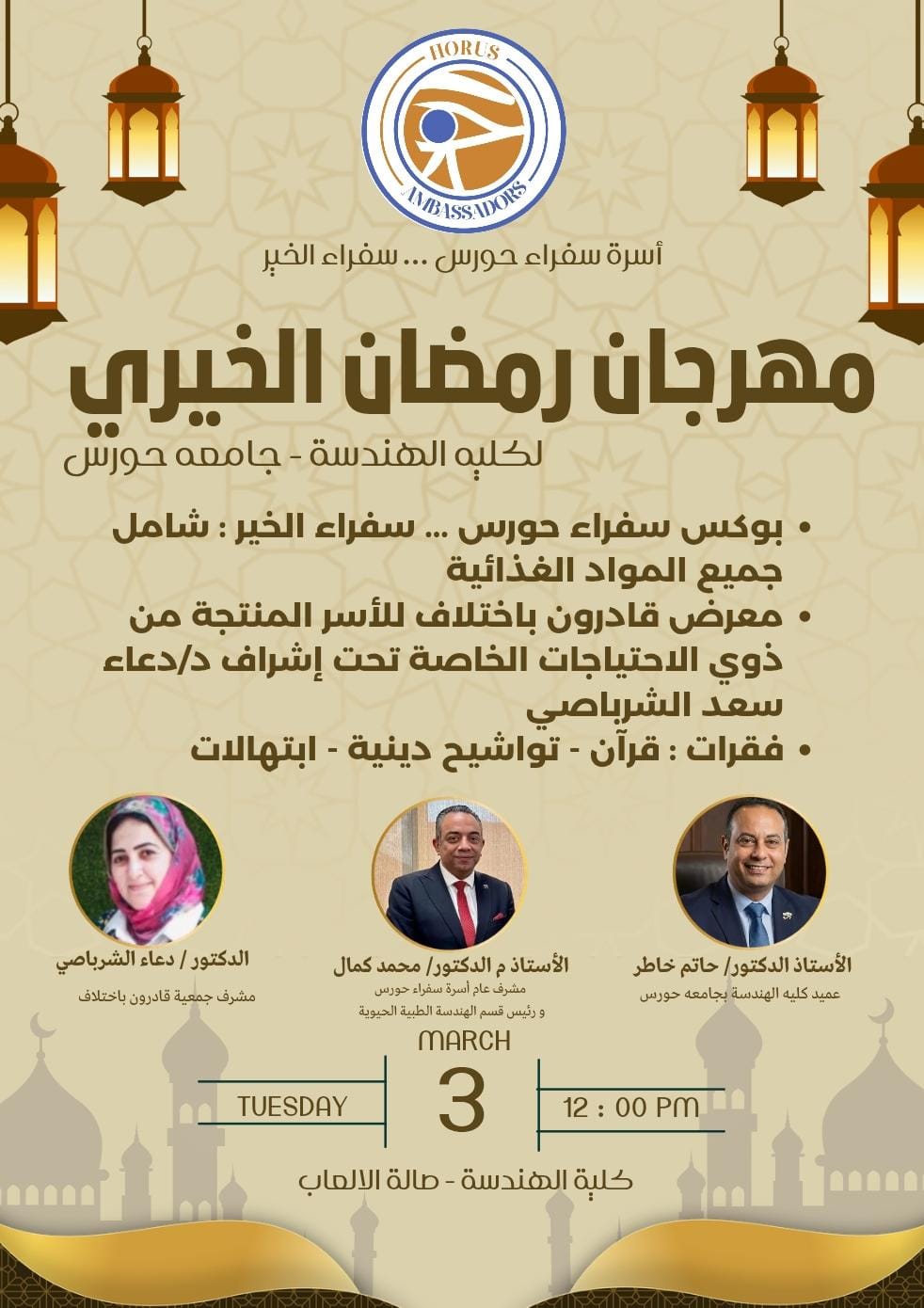 HORUS
AMBASSADORS

أسرة سفراء حورس ... سفراء الخير

مهرجان رمضان الخيري
لكليه الهندسة - جامعه حورس

• بوكس سفراء حورس ... سفراء الخير : شامل جميع المواد الغذائية
• معرض قادرون باختلاف للأسر المنتجة من ذوي الاحتياجات الخاصة تحت إشراف د/دعاء سعد الشرباصي
• فقرات : قرآن - تواشيح دينية - ابتهالات

الأستاذ الدكتور/ حاتم خاطر
عميد كليه الهندسة بجامعه حورس

الأستاذ م الدكتور/ محمد كمال
مشرف عام أسرة سفراء حورس
و رئيس قسم الهندسة الطبية الحيوية

الدكتور / دعاء الشرباصي
مشرف جمعية قادرون باختلاف

MARCH
TUESDAY
3
12 : 00 PM

كلية الهندسة - صالة الالعاب